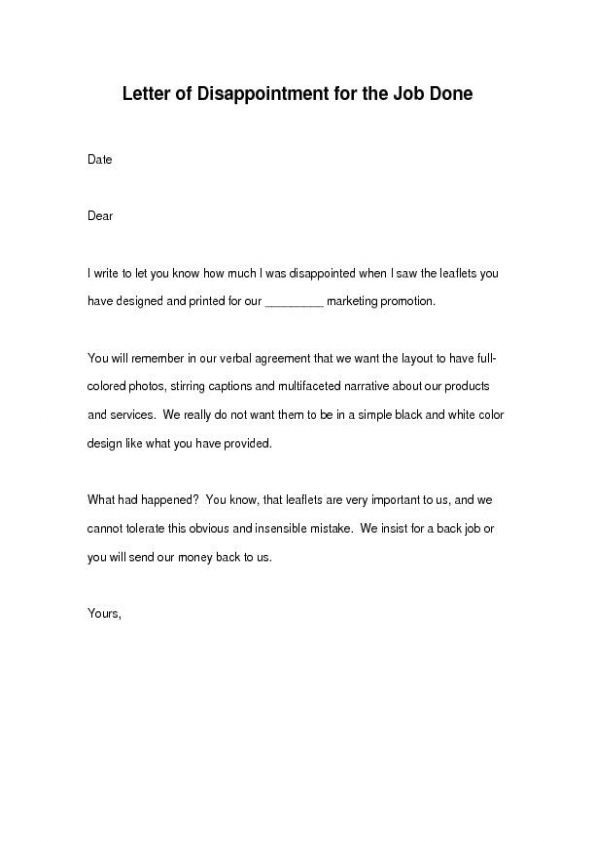 Letter of Disappointment for the Job Done

Date

Dear

I write to let you know how much I was disappointed when I saw the leaflets you have designed and printed for our _________ marketing promotion.

You will remember in our verbal agreement that we want the layout to have full-colored photos, stirring captions and multifaceted narrative about our products and services. We really do not want them to be in a simple black and white color design like what you have provided.

What had happened? You know, that leaflets are very important to us, and we cannot tolerate this obvious and insensible mistake. We insist for a back job or you will send our money back to us.

Yours,